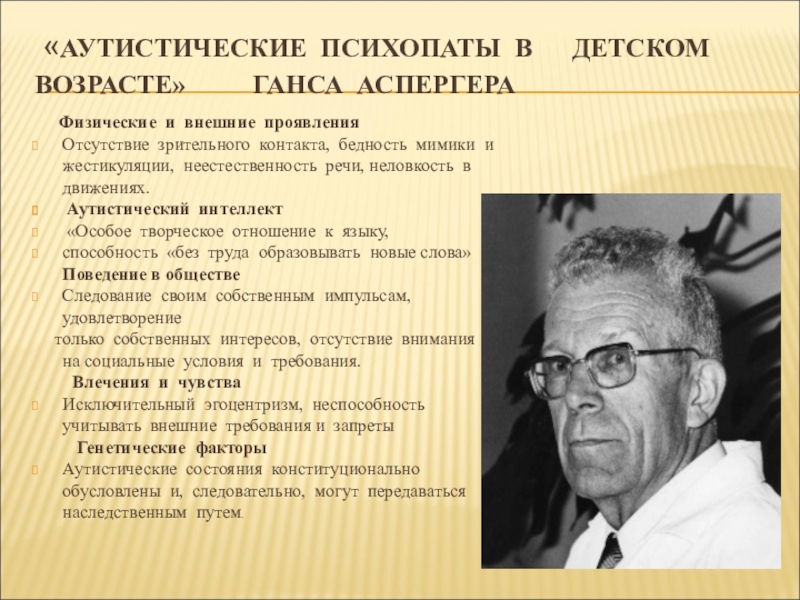 «АУТИСТИЧЕСКИЕ ПСИХОПАТЫ В ДЕТСКОМ ВОЗРАСТЕ» ГАНСА АСПЕРГЕРА

Физические и внешние проявления

Отсутствие зрительного контакта, бедность мимики и жестикуляции, неестественность речи, неловкость в движениях.

Аутистический интеллект

«Особое творческое отношение к языку,

способность «без труда образовывать новые слова»

Поведение в обществе

Следование своим собственным импульсам, удовлетворение только собственных интересов, отсутствие внимания на социальные условия и требования.

Влечения и чувства

Исключительный эгоцентризм, неспособность учитывать внешние требования и запреты

Генетические факторы

Аутистические состояния конституционально обусловлены и, следовательно, могут передаваться наследственным путем.